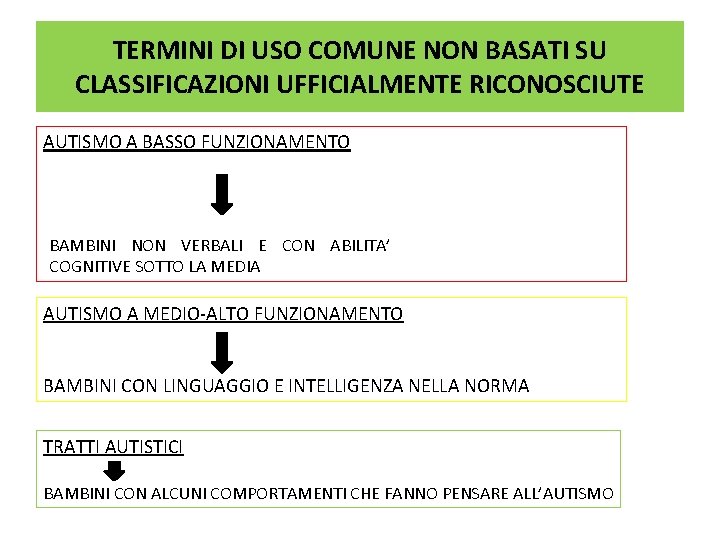 TERMINI DI USO COMUNE NON BASATI SU CLASSIFICAZIONI UFFICIALMENTE RICONOSCIUTE

AUTISMO A BASSO FUNZIONAMENTO

BAMBINI NON VERBALI E CON ABILITA' COGNITIVE SOTTO LA MEDIA

AUTISMO A MEDIO-ALTO FUNZIONAMENTO

BAMBINI CON LINGUAGGIO E INTELLIGENZA NELLA NORMA

TRATTI AUTISTICI

BAMBINI CON ALCUNI COMPORTAMENTI CHE FANNO PENSARE ALL'AUTISMO